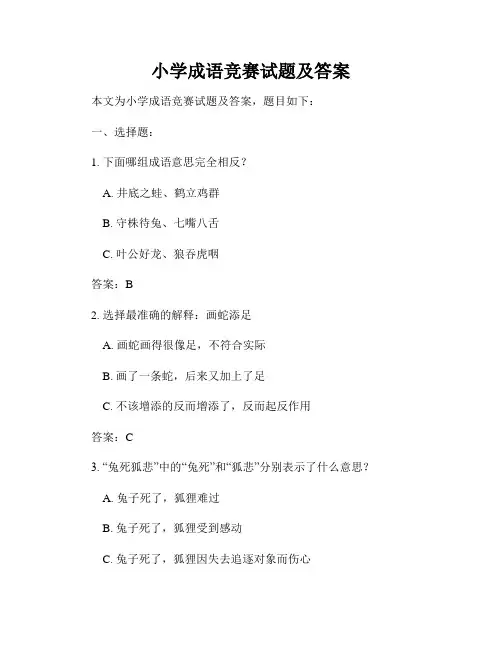 小学成语竞赛试题及答案

本文为小学成语竞赛试题及答案，题目如下：

一、选择题：

1. 下面哪组成语意思完全相反？

A. 井底之蛙、鹤立鸡群

B. 守株待兔、七嘴八舌

C. 叶公好龙、狼吞虎咽

答案：B

2. 选择最准确的解释：画蛇添足

A. 画蛇画得很像是，不符合实际

B. 画了一条蛇，后来又加上了足

C. 不该增添的反而增添了，反而起反作用

答案：C

3. “兔死狐悲”中的“兔死”和“狐悲”分别表示了什么意思？

A. 兔子死了，狐狸难过

B. 兔子死了，狐狸受到感动

C. 兔子死了，狐狸因失去追逐对象而伤心